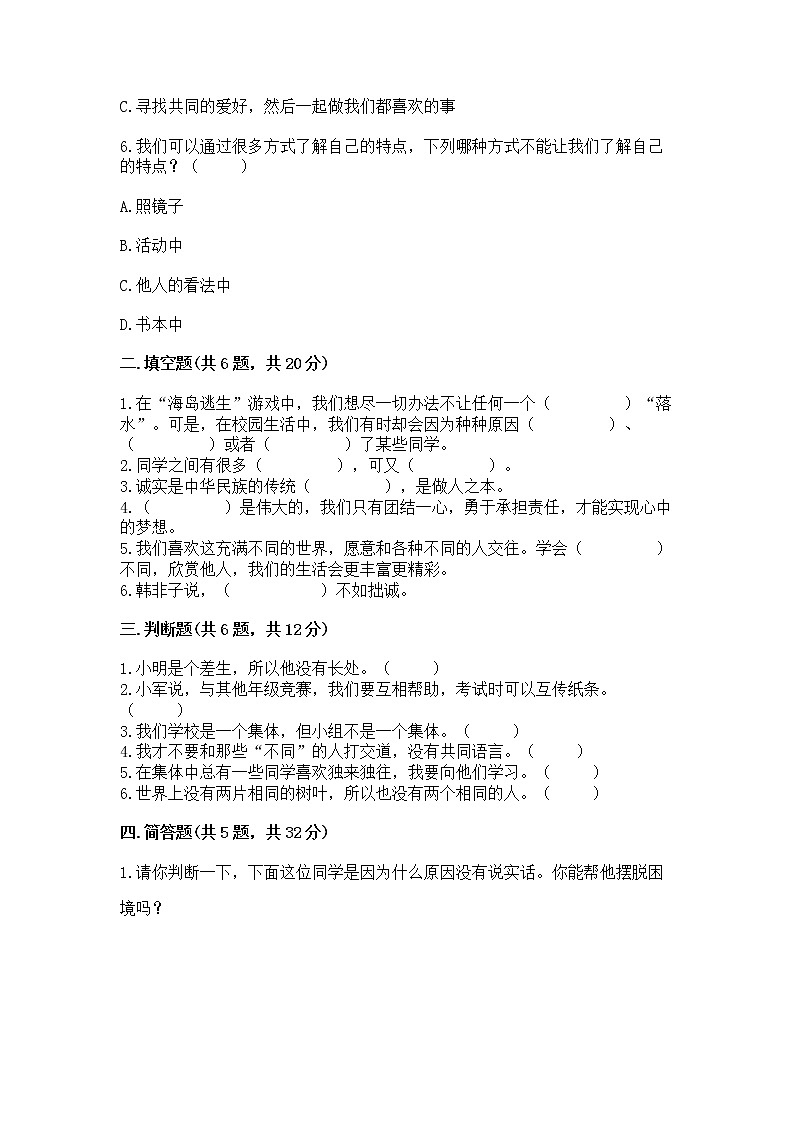 C.寻找共同的爱好，然后一起做我们都喜欢的事

6.我们可以通过很多方式了解自己的特点，下列哪种方式不能让我们了解自己的特点？（　　）

A.照镜子

B.活动中

C.他人的看法中

D.书本中

二.填空题(共6题，共20分)

1.在“海岛逃生”游戏中，我们想尽一切办法不让任何一个（　　　　）“落水”。可是，在校园生活中，我们有时却会因为种种原因（　　　　）、（　　　　）或者（　　　　）了某些同学。
2.同学之间有很多（　　　　），可又（　　　　）。
3.诚实是中华民族的传统（　　　　），是做人之本。
4.（　　　　）是伟大的，我们只有团结一心，勇于承担责任，才能实现心中的梦想。
5.我们喜欢这充满不同的世界，愿意和各种不同的人交往。学会（　　　　）不同，欣赏他人，我们的生活会更丰富更精彩。
6.韩非子说，（　　　　）不如拙诚。

三.判断题(共6题，共12分)

1.小明是个差生，所以他没有长处。（　　）
2.小军说，与其他年级竞赛，我们要互相帮助，考试时可以互传纸条。（　　）
3.我们学校是一个集体，但小组不是一个集体。（　　）
4.我才不要和那些“不同”的人打交道，没有共同语言。（　　）
5.在集体中总有一些同学喜欢独来独往，我要向他们学习。（　　）
6.世界上没有两片相同的树叶，所以也没有两个相同的人。（　　）

四.简答题(共5题，共32分)

1.请你判断一下，下面这位同学是因为什么原因没有说实话。你能帮他摆脱困境吗？